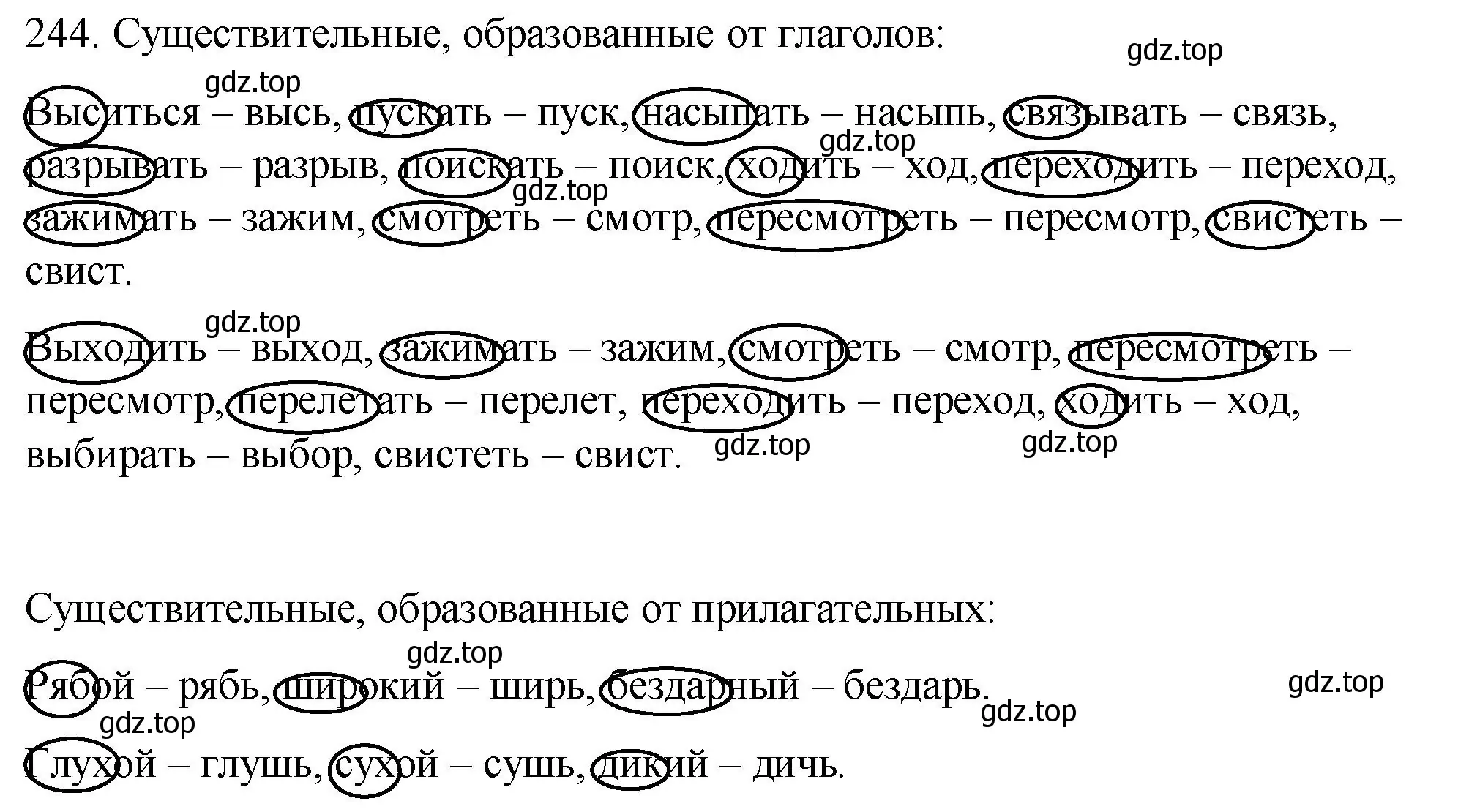 244. Существительные, образованные от глаголов:

gdz.top

gdz.top

Выситься – высь, пускать – пуск, насыпать – насыпь, связывать – связь, разрывать – разрыв, поискать – поиск, ходить – ход, переходить – переход, зажимать – зажим, смотреть – смотр, пересмотреть – пересмотр, свистеть – свист.

gdz.top

gdz.top

gdz.top

Выходить – выход, зажимать – зажим, смотреть – смотр, пересмотреть – пересмотр, перелетать – перелет, переходить – переход, ходить – ход, выбирать – выбор, свистеть – свист.

gdz.top

gdz.top

Существительные, образованные от прилагательных:

gdz.top

Рябой – рябь, широкий – ширь, бездарный – бездарь.

gdz.top

gdz.top

gdz.top

Глухой – глушь, сухой – сушь, дикий – дичь.